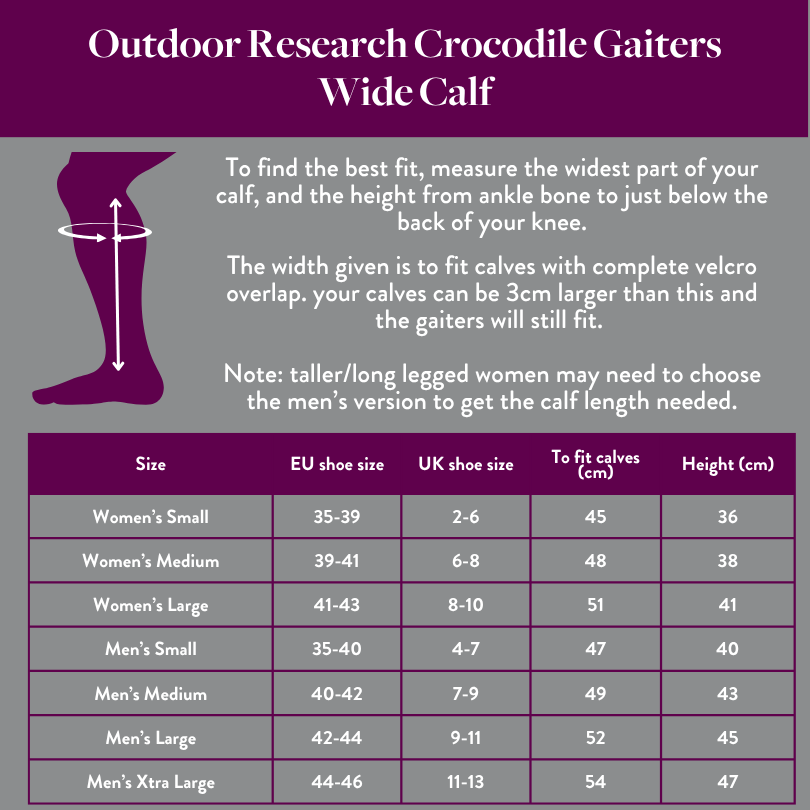 Outdoor Research Crocodile Gaiters Wide Calf

To find the best fit, measure the widest part of your calf, and the height from ankle bone to just below the back of your knee.

The width given is to fit calves with complete velcro overlap. your calves can be 3cm larger than this and the gaiters will still fit.

Note: taller/long legged women may need to choose the men's version to get the calf length needed.

| Size | EU shoe size | UK shoe size | To fit calves (cm) | Height (cm) |
|---|---|---|---|---|
| Women's Small | 35-39 | 2-6 | 45 | 36 |
| Women's Medium | 39-41 | 6-8 | 48 | 38 |
| Women's Large | 41-43 | 8-10 | 51 | 41 |
| Men's Small | 35-40 | 4-7 | 47 | 40 |
| Men's Medium | 40-42 | 7-9 | 49 | 43 |
| Men's Large | 42-44 | 9-11 | 52 | 45 |
| Men's Xtra Large | 44-46 | 11-13 | 54 | 47 |